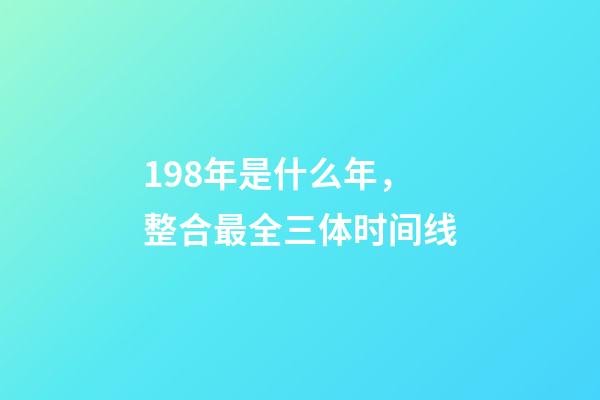 198年是什么年，
整合最全三体时间线